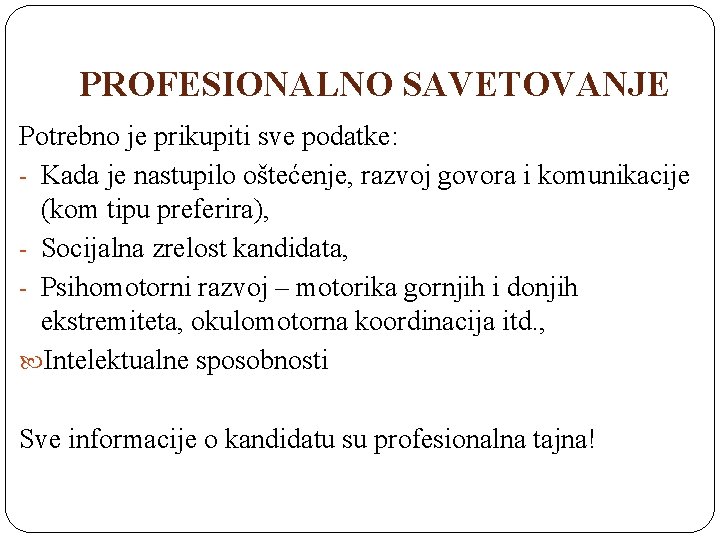 PROFESIONALNO SAVETOVANJE

Potrebno je prikupiti sve podatke:

- Kada je nastupilo oštećenje, razvoj govora i komunikacije (kom tipu preferira),
- Socijalna zrelost kandidata,
- Psihomotorni razvoj – motorika gornjih i donjih ekstremiteta, okulomotorna koordinacija itd.,

Intelektualne sposobnosti

Sve informacije o kandidatu su profesionalna tajna!